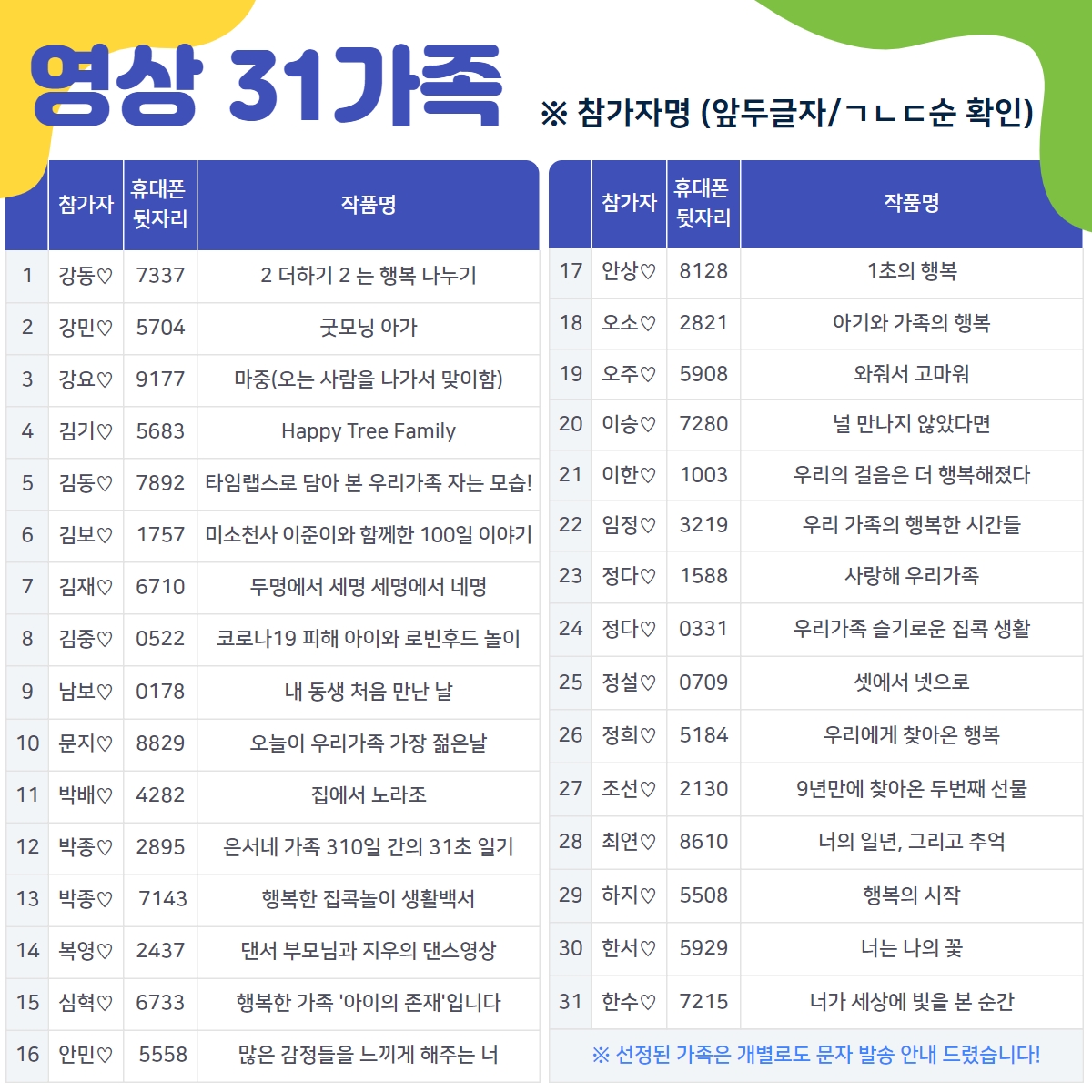 영상 31가족

※ 참가자명 (앞두글자/ㄱㄴㄷ순 확인)

|  | 참가자 | 휴대폰 뒷자리 | 작품명 |
|---|---|---|---|
| 1 | 강동♡ | 7337 | 2 더하기 2 는 행복 나누기 |
| 2 | 강민♡ | 5704 | 굿모닝 아가 |
| 3 | 강요♡ | 9177 | 마중(오는 사람을 나가서 맞이함) |
| 4 | 김기♡ | 5683 | Happy Tree Family |
| 5 | 김동♡ | 7892 | 타임랩스로 담아 본 우리가족 자는 모습! |
| 6 | 김보♡ | 1757 | 미소천사 이준이와 함께한 100일 이야기 |
| 7 | 김재♡ | 6710 | 두명에서 세명 세명에서 네명 |
| 8 | 김중♡ | 0522 | 코로나19 피해 아이와 로빈후드 놀이 |
| 9 | 남보♡ | 0178 | 내 동생 처음 만난 날 |
| 10 | 문지♡ | 8829 | 오늘이 우리가족 가장 젊은날 |
| 11 | 박배♡ | 4282 | 집에서 노라조 |
| 12 | 박종♡ | 2895 | 은서네 가족 310일 간의 31초 일기 |
| 13 | 박종♡ | 7143 | 행복한 집콕놀이 생활백서 |
| 14 | 복영♡ | 2437 | 댄서 부모님과 지우의 댄스영상 |
| 15 | 심혁♡ | 6733 | 행복한 가족 '아이의 존재'입니다 |
| 16 | 안민♡ | 5558 | 많은 감정들을 느끼게 해주는 너 |

|  | 참가자 | 휴대폰 뒷자리 | 작품명 |
|---|---|---|---|
| 17 | 안상♡ | 8128 | 1초의 행복 |
| 18 | 오소♡ | 2821 | 아기와 가족의 행복 |
| 19 | 오주♡ | 5908 | 와줘서 고마워 |
| 20 | 이승♡ | 7280 | 널 만나지 않았다면 |
| 21 | 이한♡ | 1003 | 우리의 걸음은 더 행복해졌다 |
| 22 | 임정♡ | 3219 | 우리 가족의 행복한 시간들 |
| 23 | 정다♡ | 1588 | 사랑해 우리가족 |
| 24 | 정다♡ | 0331 | 우리가족 슬기로운 집콕 생활 |
| 25 | 정설♡ | 0709 | 셋에서 넷으로 |
| 26 | 정희♡ | 5184 | 우리에게 찾아온 행복 |
| 27 | 조선♡ | 2130 | 9년만에 찾아온 두번째 선물 |
| 28 | 최연♡ | 8610 | 너의 일년, 그리고 추억 |
| 29 | 하지♡ | 5508 | 행복의 시작 |
| 30 | 한서♡ | 5929 | 너는 나의 꽃 |
| 31 | 한수♡ | 7215 | 너가 세상에 빛을 본 순간 |

※ 선정된 가족은 개별로도 문자 발송 안내 드렸습니다!